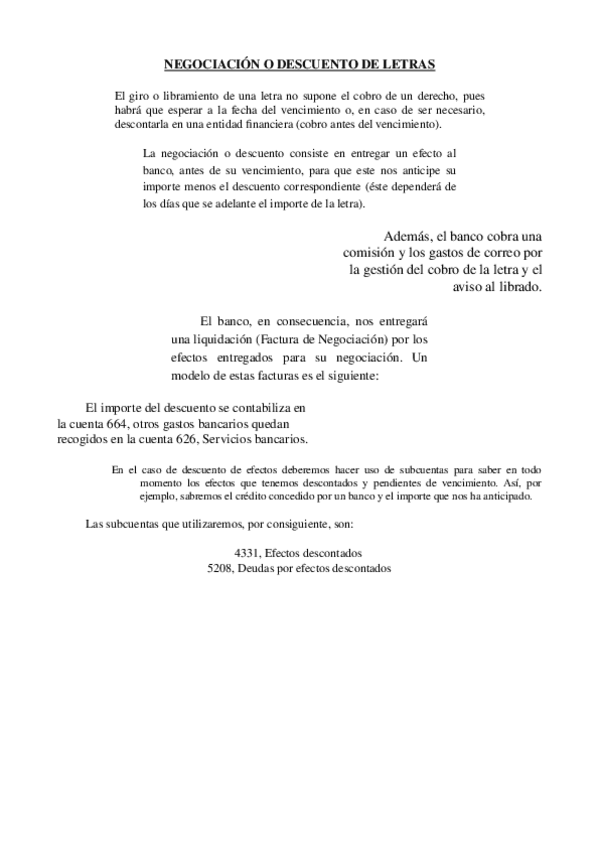 NEGOCIACIÓN O DESCUENTO DE LETRAS

El giro o libramiento de una letra no supone el cobro de un derecho, pues habrá que esperar a la fecha del vencimiento o, en caso de ser necesario, descontarla en una entidad financiera (cobro antes del vencimiento).

La negociación o descuento consiste en entregar un efecto al banco, antes de su vencimiento, para que este nos anticipe su importe menos el descuento correspondiente (éste dependerá de los días que se adelante el importe de la letra).

Además, el banco cobra una comisión y los gastos de correo por la gestión del cobro de la letra y el aviso al librado.

El banco, en consecuencia, nos entregará una liquidación (Factura de Negociación) por los efectos entregados para su negociación. Un modelo de estas facturas es el siguiente:

El importe del descuento se contabiliza en la cuenta 664, otros gastos bancarios quedan recogidos en la cuenta 626, Servicios bancarios.

En el caso de descuento de efectos deberemos hacer uso de subcuentas para saber en todo momento los efectos que tenemos descontados y pendientes de vencimiento. Así, por ejemplo, sabremos el crédito concedido por un banco y el importe que nos ha anticipado.

Las subcuentas que utilizaremos, por consiguiente, son:

4331, Efectos descontados
5208, Deudas por efectos descontados